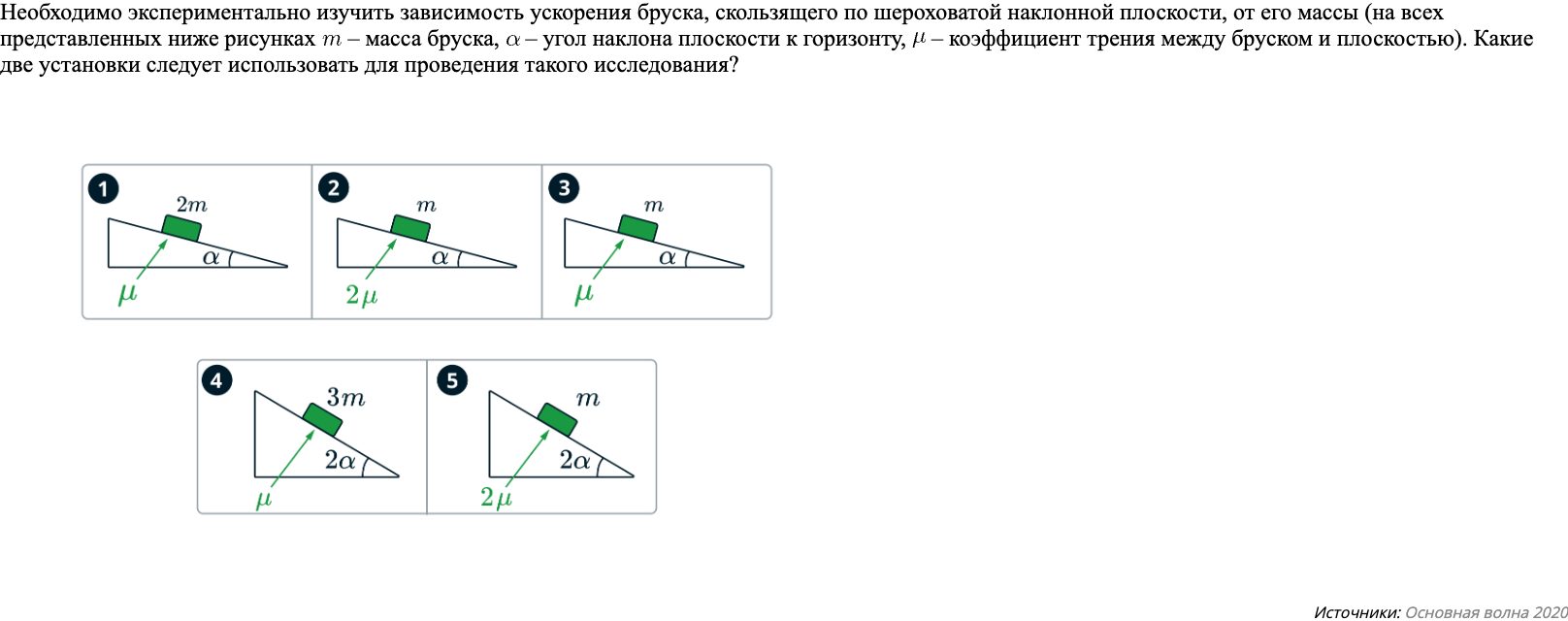 Необходимо экспериментально изучить зависимость ускорения бруска, скользящего по шероховатой наклонной плоскости, от его массы (на всех представленных ниже рисунках $m$ – масса бруска, $\alpha$ – угол наклона плоскости к горизонту, $\mu$ – коэффициент трения между бруском и плоскостью). Какие две установки следует использовать для проведения такого исследования?

1 $2m$ $\alpha$ $\mu$

2 $m$ $\alpha$ $2\mu$

3 $m$ $\alpha$ $\mu$

4 $3m$ $2\alpha$ $\mu$

5 $m$ $2\alpha$ $2\mu$

Источники: Основная волна 2020